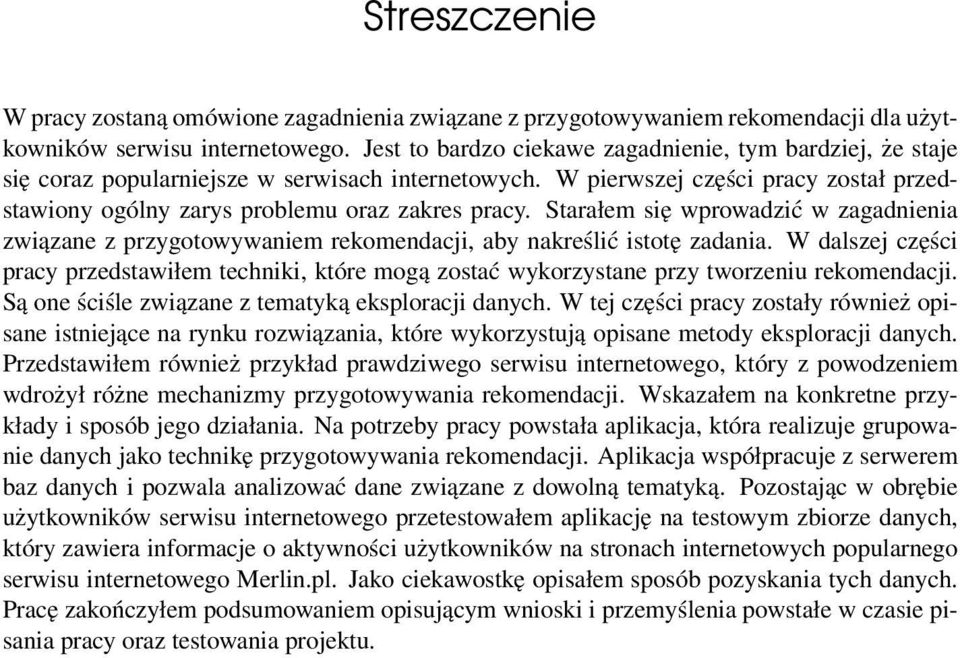 Streszczenie

W pracy zostaną omówione zagadnienia związane z przygotowywaniem rekomendacji dla użytkowników serwisu internetowego. Jest to bardzo ciekawe zagadnienie, tym bardziej, że staje się coraz popularniejsze w serwisach internetowych. W pierwszej części pracy został przedstawiony ogólny zarys problemu oraz zakres pracy. Starałem się wprowadzić w zagadnienia związane z przygotowywaniem rekomendacji, aby nakreślić istotę zadania. W dalszej części pracy przedstawiłem techniki, które mogą zostać wykorzystane przy tworzeniu rekomendacji. Są one ściśle związane z tematyką eksploracji danych. W tej części pracy zostały również opisane istniejące na rynku rozwiązania, które wykorzystują opisane metody eksploracji danych. Przedstawiłem również przykład prawdziwego serwisu internetowego, który z powodzeniem wdrożył różne mechanizmy przygotowywania rekomendacji. Wskazałem na konkretne przykłady i sposób jego działania. Na potrzeby pracy powstała aplikacja, która realizuje grupowanie danych jako technikę przygotowywania rekomendacji. Aplikacja współpracuje z serwerem baz danych i pozwala analizować dane związane z dowolną tematyką. Pozostając w obrębie użytkowników serwisu internetowego przetestowałem aplikację na testowym zbiorze danych, który zawiera informacje o aktywności użytkowników na stronach internetowych popularnego serwisu internetowego Merlin.pl. Jako ciekawostkę opisałem sposób pozyskania tych danych. Pracę zakończyłem podsumowaniem opisującym wnioski i przemyślenia powstałe w czasie pisania pracy oraz testowania projektu.